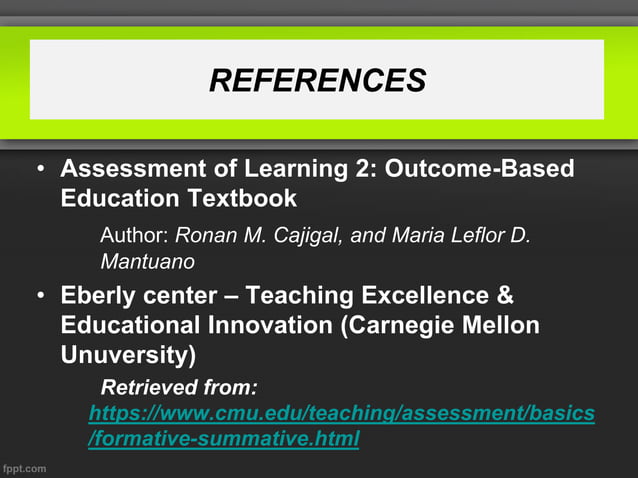 REFERENCES

• Assessment of Learning 2: Outcome-Based Education Textbook

Author: Ronan M. Cajigal, and Maria Leflor D. Mantuano

• Eberly center – Teaching Excellence & Educational Innovation (Carnegie Mellon Unuversity)

Retrieved from: https://www.cmu.edu/teaching/assessment/basics/formative-summative.html

fppt.com